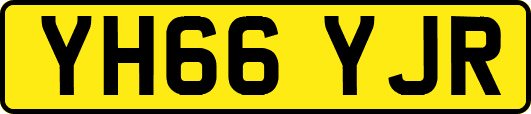 YH66 YJR